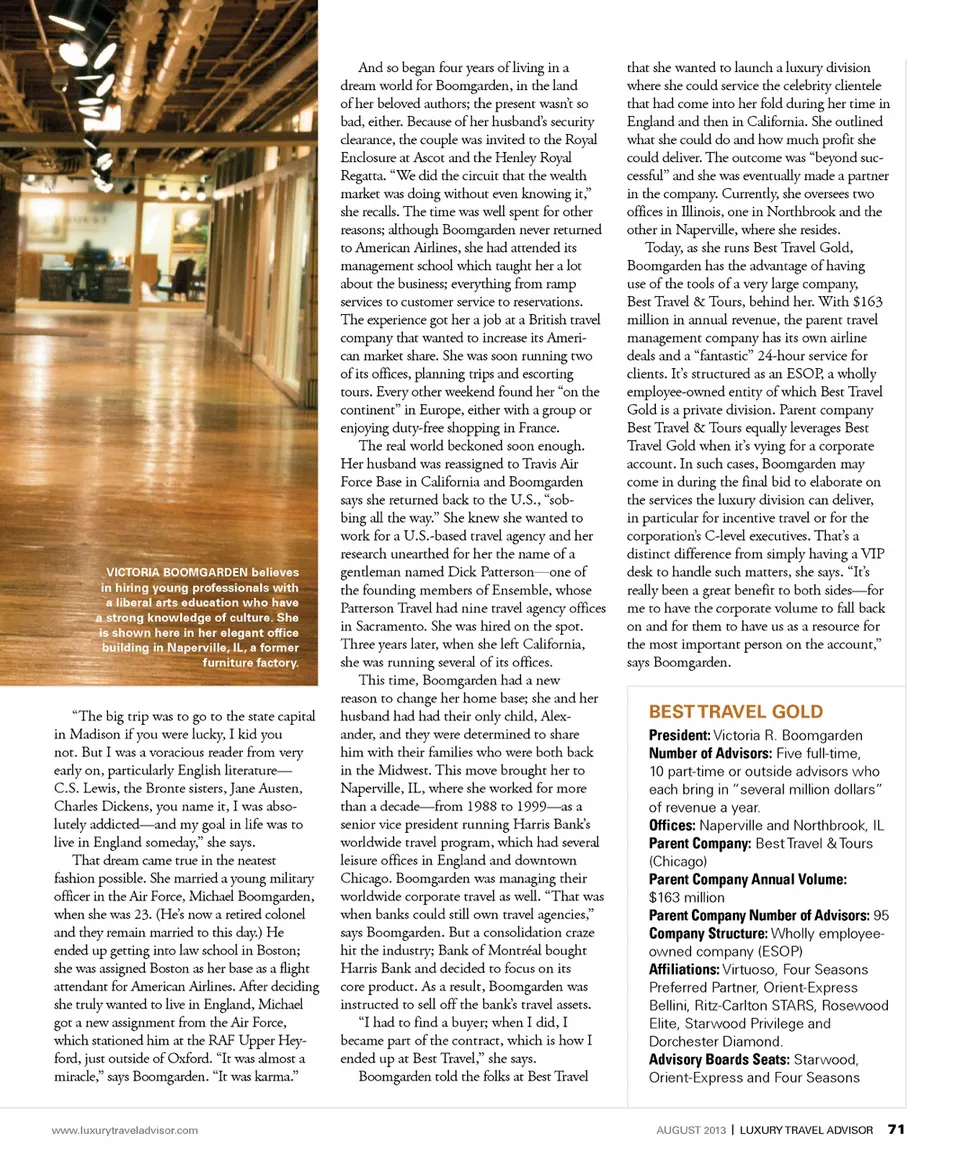 VICTORIA BOOMGARDEN believes in hiring young professionals with a liberal arts education who have a strong knowledge of culture. She is shown here in her elegant office building in Naperville, IL, a former furniture factory.

"The big trip was to go to the state capital in Madison if you were lucky, I kid you not. But I was a voracious reader from very early on, particularly English literature—C.S. Lewis, the Bronte sisters, Jane Austen, Charles Dickens, you name it, I was absolutely addicted—and my goal in life was to live in England someday," she says.

That dream came true in the neatest fashion possible. She married a young military officer in the Air Force, Michael Boomgarden, when she was 23. (He's now a retired colonel and they remain married to this day.) He ended up getting into law school in Boston; she was assigned Boston as her base as a flight attendant for American Airlines. After deciding she truly wanted to live in England, Michael got a new assignment from the Air Force, which stationed him at the RAF Upper Heyford, just outside of Oxford. "It was almost a miracle," says Boomgarden. "It was karma."

And so began four years of living in a dream world for Boomgarden, in the land of her beloved authors; the present wasn't so bad, either. Because of her husband's security clearance, the couple was invited to the Royal Enclosure at Ascot and the Henley Royal Regatta. "We did the circuit that the wealth market was doing without even knowing it," she recalls. The time was well spent for other reasons; although Boomgarden never returned to American Airlines, she had attended its management school which taught her a lot about the business; everything from ramp services to customer service to reservations. The experience got her a job at a British travel company that wanted to increase its American market share. She was soon running two of its offices, planning trips and escorting tours. Every other weekend found her "on the continent" in Europe, either with a group or enjoying duty-free shopping in France.

The real world beckoned soon enough. Her husband was reassigned to Travis Air Force Base in California and Boomgarden says she returned back to the U.S., "sobbing all the way." She knew she wanted to work for a U.S.-based travel agency and her research unearthed for her the name of a gentleman named Dick Patterson—one of the founding members of Ensemble, whose Patterson Travel had nine travel agency offices in Sacramento. She was hired on the spot. Three years later, when she left California, she was running several of its offices.

This time, Boomgarden had a new reason to change her home base; she and her husband had had their only child, Alexander, and they were determined to share him with their families who were both back in the Midwest. This move brought her to Naperville, IL, where she worked for more than a decade—from 1988 to 1999—as a senior vice president running Harris Bank's worldwide travel program, which had several leisure offices in England and downtown Chicago. Boomgarden was managing their worldwide corporate travel as well. "That was when banks could still own travel agencies," says Boomgarden. But a consolidation craze hit the industry; Bank of Montréal bought Harris Bank and decided to focus on its core product. As a result, Boomgarden was instructed to sell off the bank's travel assets.

"I had to find a buyer; when I did, I became part of the contract, which is how I ended up at Best Travel," she says.

Boomgarden told the folks at Best Travel that she wanted to launch a luxury division where she could service the celebrity clientele that had come into her fold during her time in England and then in California. She outlined what she could do and how much profit she could deliver. The outcome was "beyond successful" and she was eventually made a partner in the company. Currently, she oversees two offices in Illinois, one in Northbrook and the other in Naperville, where she resides.

Today, as she runs Best Travel Gold, Boomgarden has the advantage of having use of the tools of a very large company, Best Travel & Tours, behind her. With $163 million in annual revenue, the parent travel management company has its own airline deals and a "fantastic" 24-hour service for clients. It's structured as an ESOP, a wholly employee-owned entity of which Best Travel Gold is a private division. Parent company Best Travel & Tours equally leverages Best Travel Gold when it's vying for a corporate account. In such cases, Boomgarden may come in during the final bid to elaborate on the services the luxury division can deliver, in particular for incentive travel or for the corporation's C-level executives. That's a distinct difference from simply having a VIP desk to handle such matters, she says. "It's really been a great benefit to both sides—for me to have the corporate volume to fall back on and for them to have us as a resource for the most important person on the account," says Boomgarden.

BEST TRAVEL GOLD
President: Victoria R. Boomgarden
Number of Advisors: Five full-time, 10 part-time or outside advisors who each bring in "several million dollars" of revenue a year.
Offices: Naperville and Northbrook, IL
Parent Company: Best Travel & Tours (Chicago)
Parent Company Annual Volume: $163 million
Parent Company Number of Advisors: 95
Company Structure: Wholly employee-owned company (ESOP)
Affiliations: Virtuoso, Four Seasons Preferred Partner, Orient-Express Bellini, Ritz-Carlton STARS, Rosewood Elite, Starwood Privilege and Dorchester Diamond.
Advisory Boards Seats: Starwood, Orient-Express and Four Seasons

www.luxurytraveladvisor.com

AUGUST 2013 | LUXURY TRAVEL ADVISOR 71